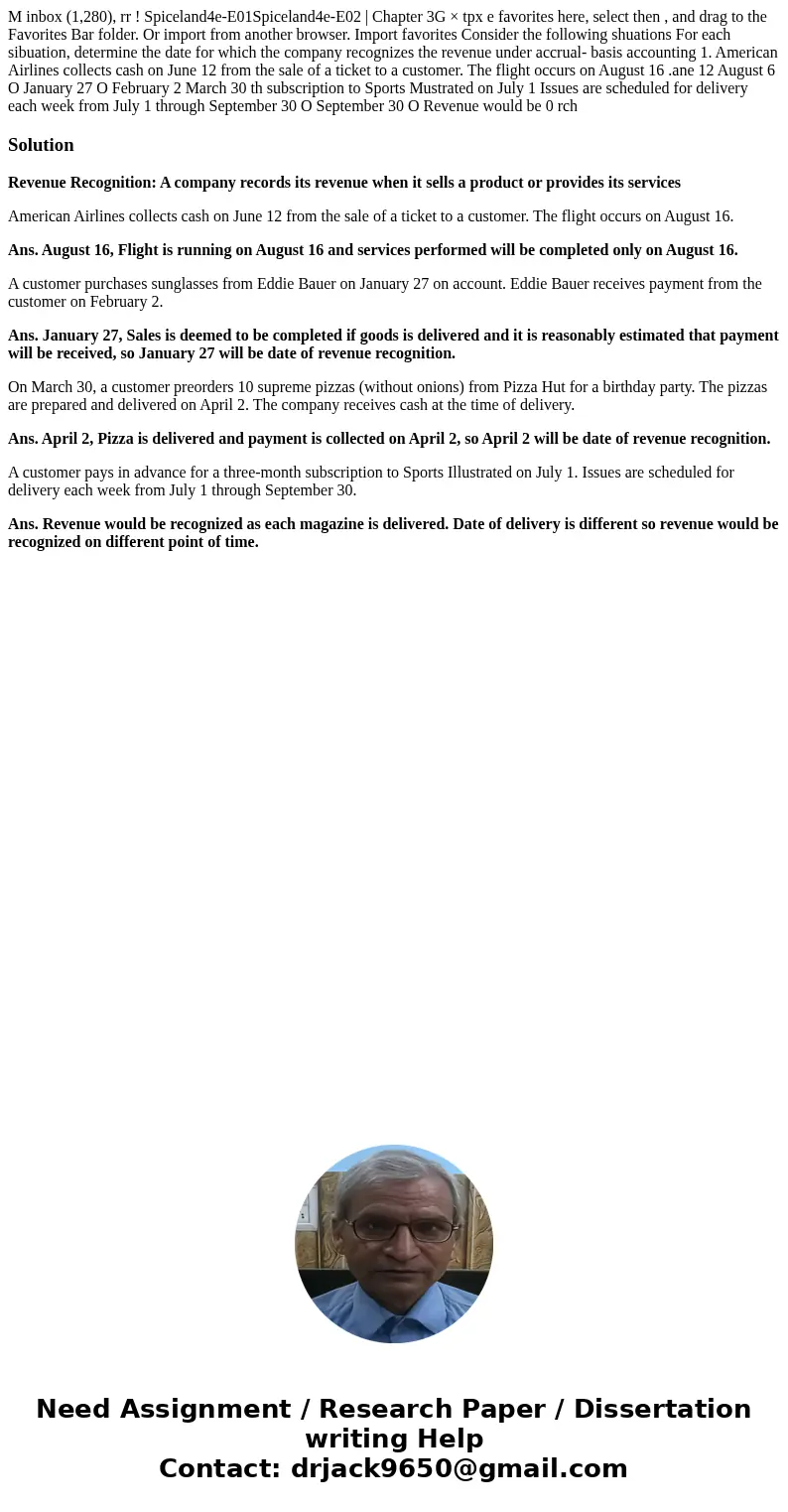 M inbox (1,280), rr ! Spiceland4e-E01Spiceland4e-E02 | Chapter 3G × tpx e favorites here, select then , and drag to the Favorites Bar folder. Or import from another browser. Import favorites Consider the following shuations For each sibuation, determine the date for which the company recognizes the revenue under accrual- basis accounting 1. American Airlines collects cash on June 12 from the sale of a ticket to a customer. The flight occurs on August 16 .ane 12 August 6 O January 27 O February 2 March 30 th subscription to Sports Mustrated on July 1 Issues are scheduled for delivery each week from July 1 through September 30 O September 30 O Revenue would be 0 rch

Solution

Revenue Recognition: A company records its revenue when it sells a product or provides its services

American Airlines collects cash on June 12 from the sale of a ticket to a customer. The flight occurs on August 16.

Ans. August 16, Flight is running on August 16 and services performed will be completed only on August 16.

A customer purchases sunglasses from Eddie Bauer on January 27 on account. Eddie Bauer receives payment from the customer on February 2.

Ans. January 27, Sales is deemed to be completed if goods is delivered and it is reasonably estimated that payment will be received, so January 27 will be date of revenue recognition.

On March 30, a customer preorders 10 supreme pizzas (without onions) from Pizza Hut for a birthday party. The pizzas are prepared and delivered on April 2. The company receives cash at the time of delivery.

Ans. April 2, Pizza is delivered and payment is collected on April 2, so April 2 will be date of revenue recognition.

A customer pays in advance for a three-month subscription to Sports Illustrated on July 1. Issues are scheduled for delivery each week from July 1 through September 30.

Ans. Revenue would be recognized as each magazine is delivered. Date of delivery is different so revenue would be recognized on different point of time.

Need Assignment / Research Paper / Dissertation writing Help
Contact: drjack9650@gmail.com